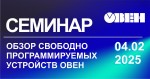 СЕМИНАР

ОВЕН

ОБЗОР СВОБОДНО ПРОГРАММИРУЕМЫХ УСТРОЙСТВ ОВЕН

04.02 2025